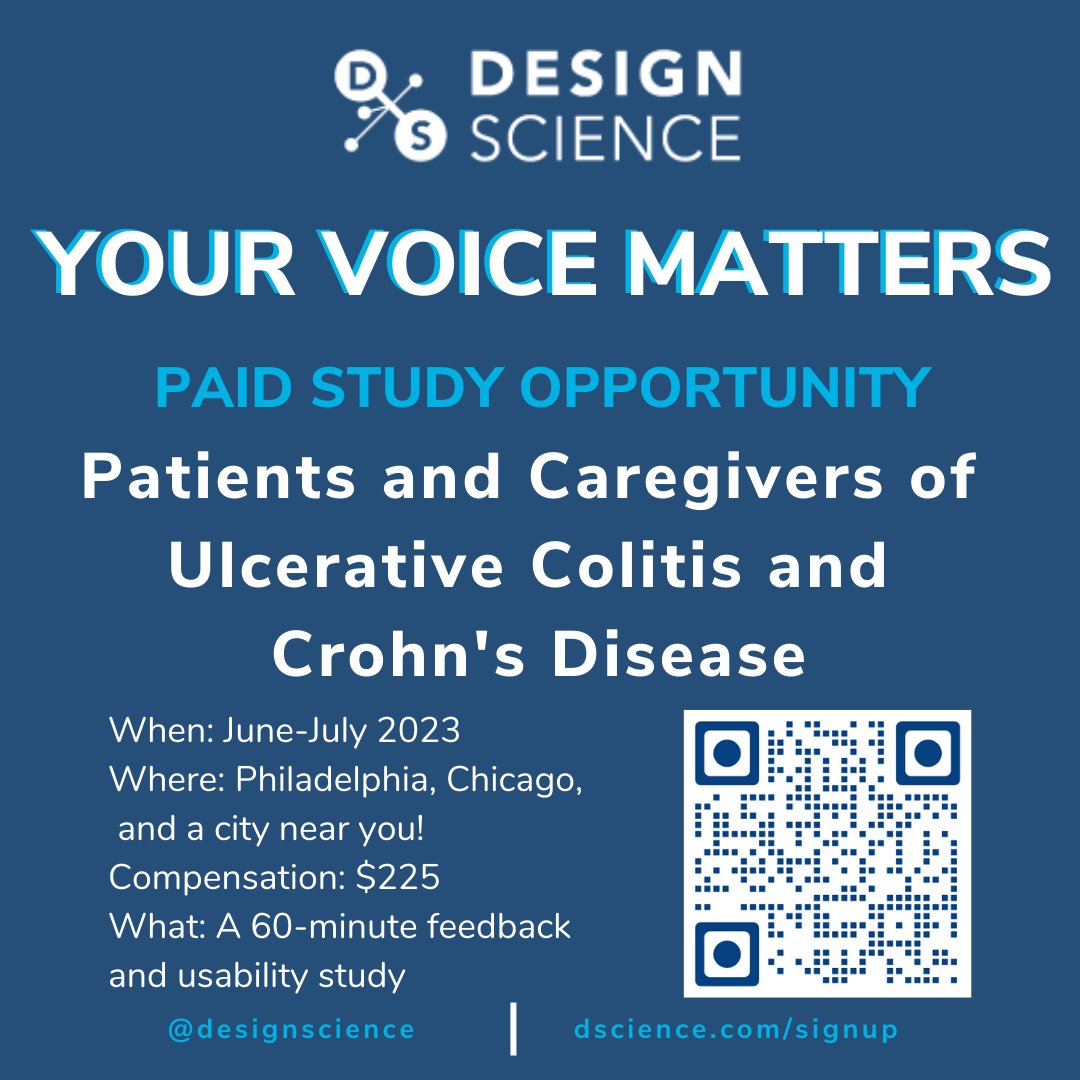 D S DESIGN SCIENCE

YOUR VOICE MATTERS

PAID STUDY OPPORTUNITY

Patients and Caregivers of Ulcerative Colitis and Crohn's Disease

When: June-July 2023
Where: Philadelphia, Chicago, and a city near you!
Compensation: $225
What: A 60-minute feedback and usability study

@designscience | dscience.com/signup